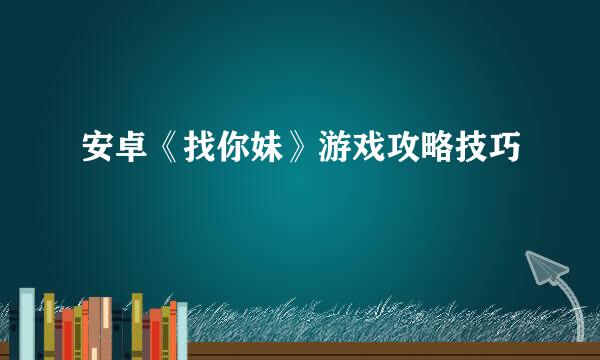 安卓《找你妹》游戏攻略技巧